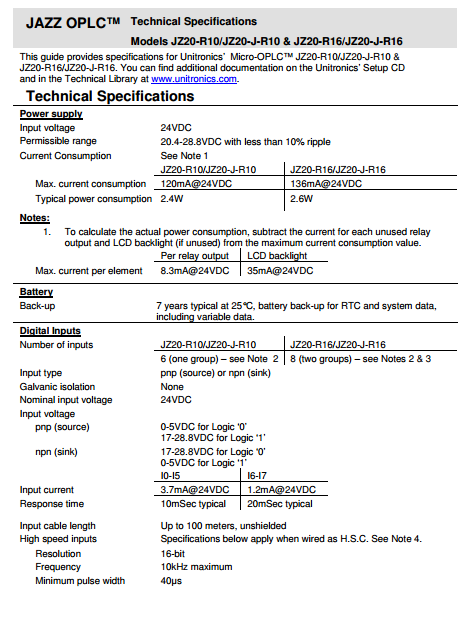 JAZZ OPLC™ Technical Specifications

Models JZ20-R10/JZ20-J-R10 & JZ20-R16/JZ20-J-R16

This guide provides specifications for Unitronics' Micro-OPLC™ JZ20-R10/JZ20-J-R10 & JZ20-R16/JZ20-J-R16. You can find additional documentation on the Unitronics' Setup CD and in the Technical Library at www.unitronics.com.

Technical Specifications

Power supply

Input voltage 24VDC

Permissible range 20.4-28.8VDC with less than 10% ripple

Current Consumption See Note 1

| | JZ20-R10/JZ20-J-R10 | JZ20-R16/JZ20-J-R16 |
|---|---|---|
| Max. current consumption | 120mA@24VDC | 136mA@24VDC |
| Typical power consumption | 2.4W | 2.6W |

Notes:

1. To calculate the actual power consumption, subtract the current for each unused relay output and LCD backlight (if unused) from the maximum current consumption value.

| | Per relay output | LCD backlight |
|---|---|---|
| Max. current per element | 8.3mA@24VDC | 35mA@24VDC |

Battery

Back-up 7 years typical at 25°C, battery back-up for RTC and system data, including variable data.

Digital Inputs

| Number of inputs | JZ20-R10/JZ20-J-R10 | JZ20-R16/JZ20-J-R16 |
|---|---|---|
| | 6 (one group) – see Note 2 | 8 (two groups) – see Notes 2 & 3 |

Input type pnp (source) or npn (sink)

Galvanic isolation None

Nominal input voltage 24VDC

Input voltage

pnp (source) 0-5VDC for Logic '0'
17-28.8VDC for Logic '1'

npn (sink) 17-28.8VDC for Logic '0'
0-5VDC for Logic '1'

| | I0-I5 | I6-I7 |
|---|---|---|
| Input current | 3.7mA@24VDC | 1.2mA@24VDC |
| Response time | 10mSec typical | 20mSec typical |

Input cable length Up to 100 meters, unshielded

High speed inputs Specifications below apply when wired as H.S.C. See Note 4.

Resolution 16-bit

Frequency 10kHz maximum

Minimum pulse width 40μs